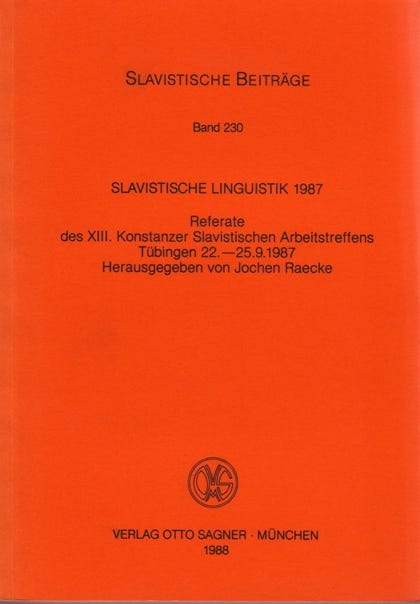 SLAVISTISCHE BEITRÄGE

Band 230

SLAVISTISCHE LINGUISTIK 1987

Referate
des XIII. Konstanzer Slavistischen Arbeitstreffens
Tübingen 22.—25.9.1987
Herausgegeben von Jochen Raecke

OMS

VERLAG OTTO SAGNER · MÜNCHEN
1988